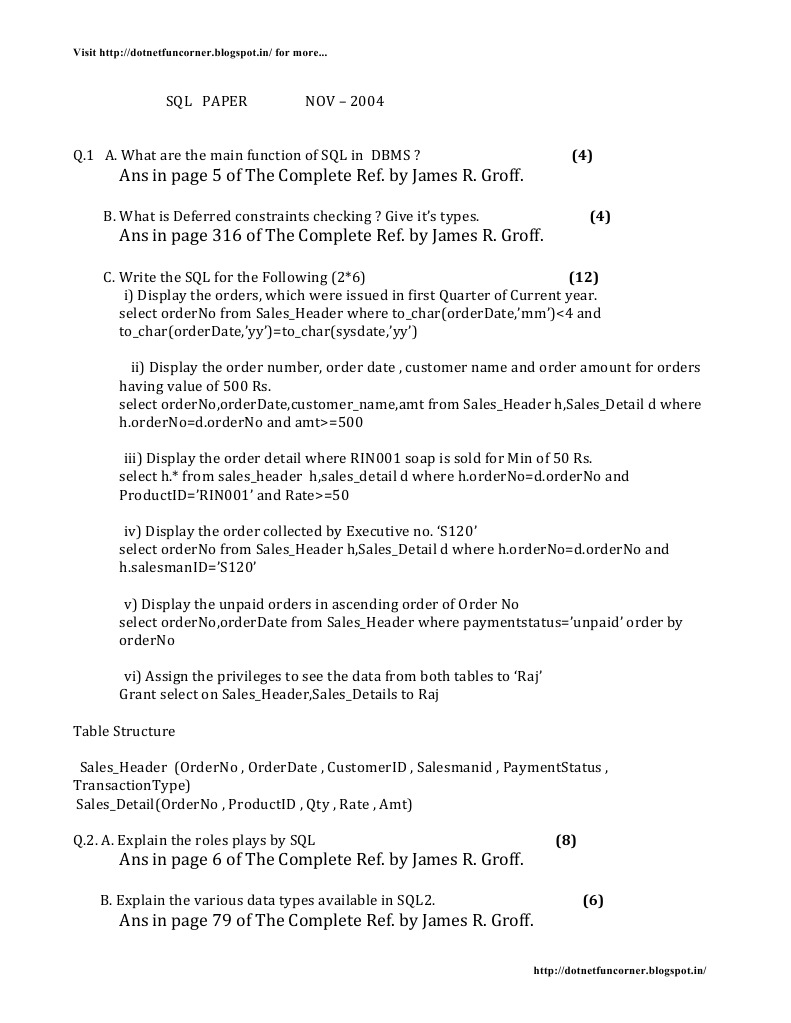 Visit http://dotnetfuncorner.blogspot.in/ for more...

SQL PAPER NOV – 2004

Q.1 A. What are the main function of SQL in DBMS ? (4)
Ans in page 5 of The Complete Ref. by James R. Groff.

B. What is Deferred constraints checking ? Give it's types. (4)
Ans in page 316 of The Complete Ref. by James R. Groff.

C. Write the SQL for the Following (2*6) (12)
i) Display the orders, which were issued in first Quarter of Current year.
select orderNo from Sales_Header where to_char(orderDate,'mm')<4 and to_char(orderDate,'yy')=to_char(sysdate,'yy')

ii) Display the order number, order date , customer name and order amount for orders having value of 500 Rs.
select orderNo,orderDate,customer_name,amt from Sales_Header h,Sales_Detail d where h.orderNo=d.orderNo and amt>=500

iii) Display the order detail where RIN001 soap is sold for Min of 50 Rs.
select h.* from sales_header h,sales_detail d where h.orderNo=d.orderNo and ProductID='RIN001' and Rate>=50

iv) Display the order collected by Executive no. 'S120'
select orderNo from Sales_Header h,Sales_Detail d where h.orderNo=d.orderNo and h.salesmanID='S120'

v) Display the unpaid orders in ascending order of Order No
select orderNo,orderDate from Sales_Header where paymentstatus='unpaid' order by orderNo

vi) Assign the privileges to see the data from both tables to 'Raj'
Grant select on Sales_Header,Sales_Details to Raj

Table Structure

Sales_Header (OrderNo , OrderDate , CustomerID , Salesmanid , PaymentStatus , TransactionType)
Sales_Detail(OrderNo , ProductID , Qty , Rate , Amt)

Q.2. A. Explain the roles plays by SQL (8)
Ans in page 6 of The Complete Ref. by James R. Groff.

B. Explain the various data types available in SQL2. (6)
Ans in page 79 of The Complete Ref. by James R. Groff.

http://dotnetfuncorner.blogspot.in/